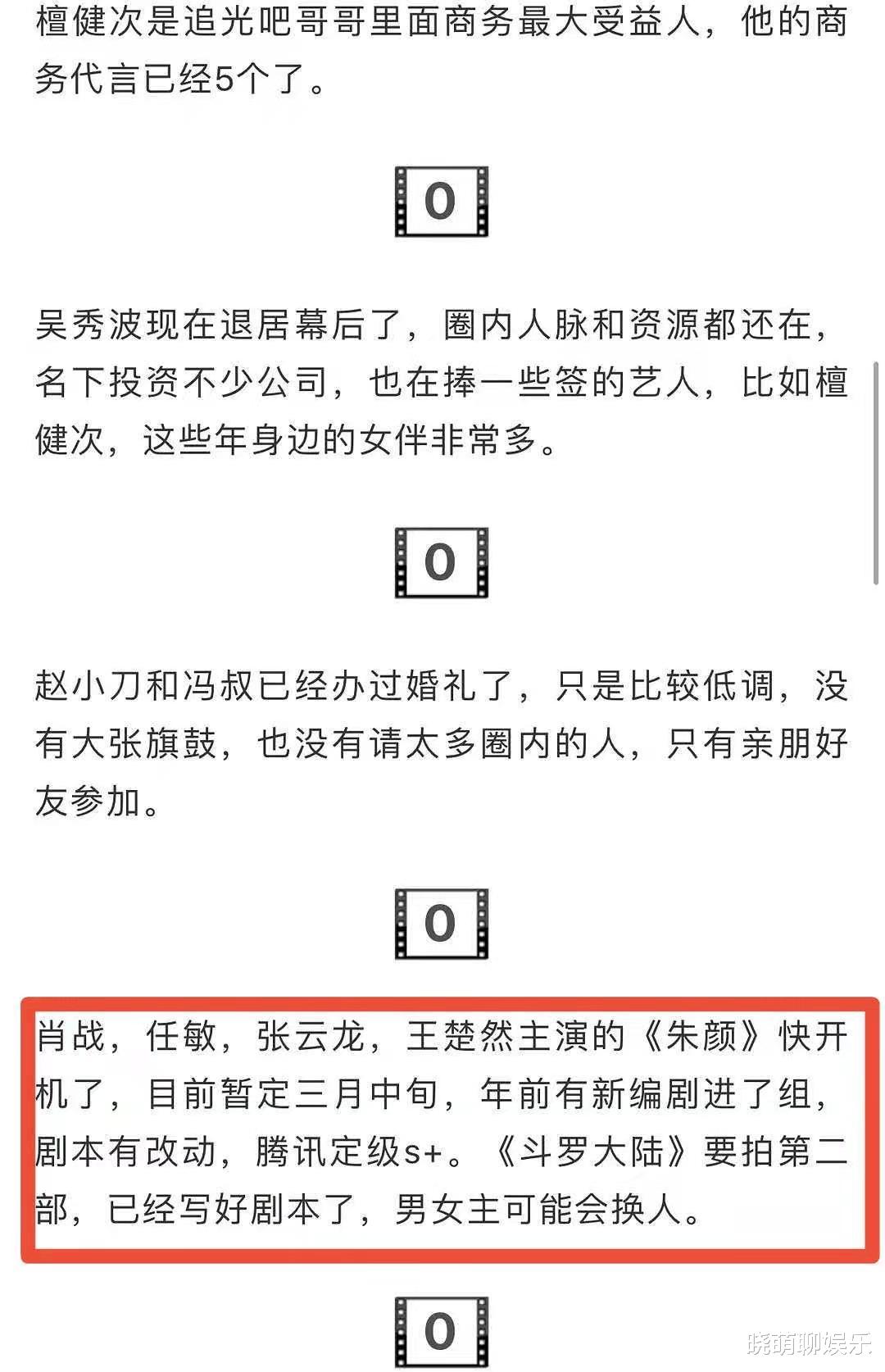 檀健次是追光吧哥哥里面商务最大受益人，他的商务代言已经5个了。

0

吴秀波现在退居幕后了，圈内人脉和资源都还在，名下投资不少公司，也在捧一些签的艺人，比如檀健次，这些年身边的女伴非常多。

0

赵小刀和冯叔已经办过婚礼了，只是比较低调，没有大张旗鼓，也没有请太多圈内的人，只有亲朋好友参加。

0

肖战，任敏，张云龙，王楚然主演的《朱颜》快开机了，目前暂定三月中旬，年前有新编剧进了组，剧本有改动，腾讯定级s+。《斗罗大陆》要拍第二部，已经写好剧本了，男女主可能会换人。

0

晓萌聊娱乐